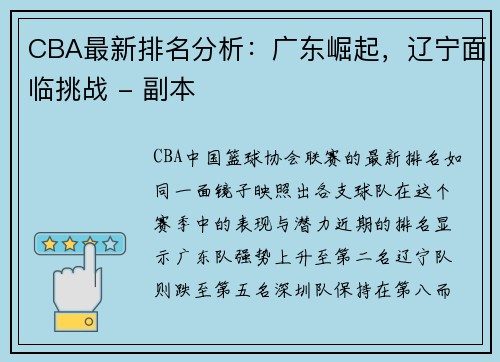 CBA最新排名分析：广东崛起，辽宁面临挑战 - 副本

CBA中国篮球协会联赛的最新排名如同一面镜子映照出各支球队在这个赛季中的表现与潜力近期的排名显示广东队强势上升至第二名辽宁队则跌至第五名深圳队保持在第八而